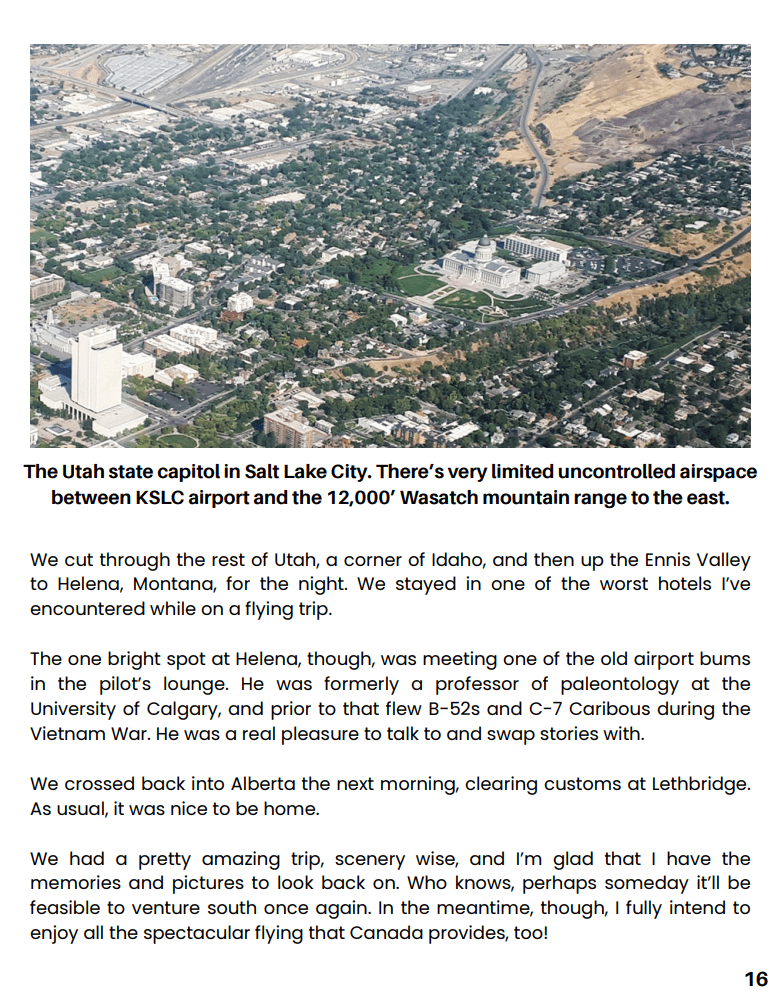 The Utah state capitol in Salt Lake City. There's very limited uncontrolled airspace between KSLC airport and the 12,000' Wasatch mountain range to the east.

We cut through the rest of Utah, a corner of Idaho, and then up the Ennis Valley to Helena, Montana, for the night. We stayed in one of the worst hotels I've encountered while on a flying trip.

The one bright spot at Helena, though, was meeting one of the old airport bums in the pilot's lounge. He was formerly a professor of paleontology at the University of Calgary, and prior to that flew B-52s and C-7 Caribous during the Vietnam War. He was a real pleasure to talk to and swap stories with.

We crossed back into Alberta the next morning, clearing customs at Lethbridge. As usual, it was nice to be home.

We had a pretty amazing trip, scenery wise, and I'm glad that I have the memories and pictures to look back on. Who knows, perhaps someday it'll be feasible to venture south once again. In the meantime, though, I fully intend to enjoy all the spectacular flying that Canada provides, too!

16